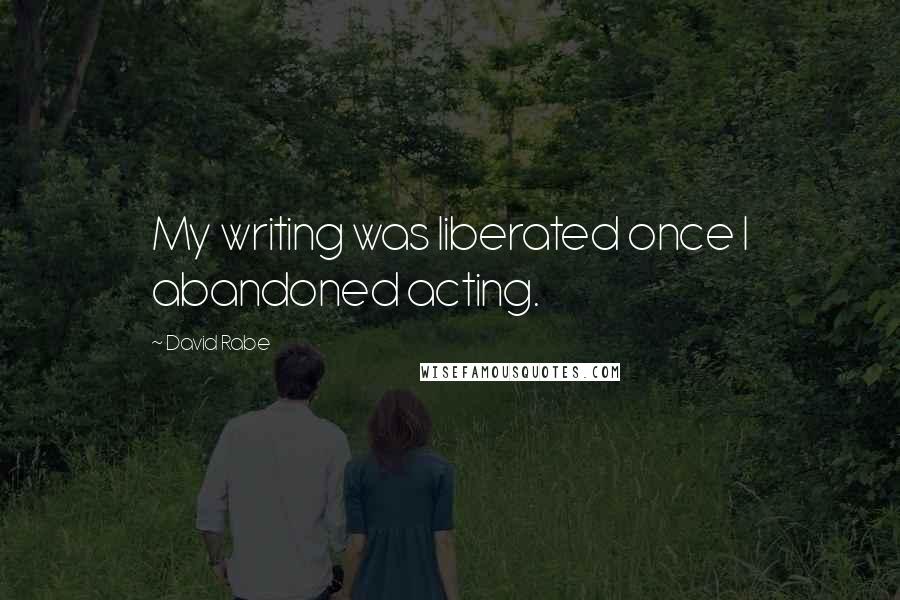 My writing was liberated once I abandoned acting.

~ David Rabe

WISEFAMOUSQUOTES.COM